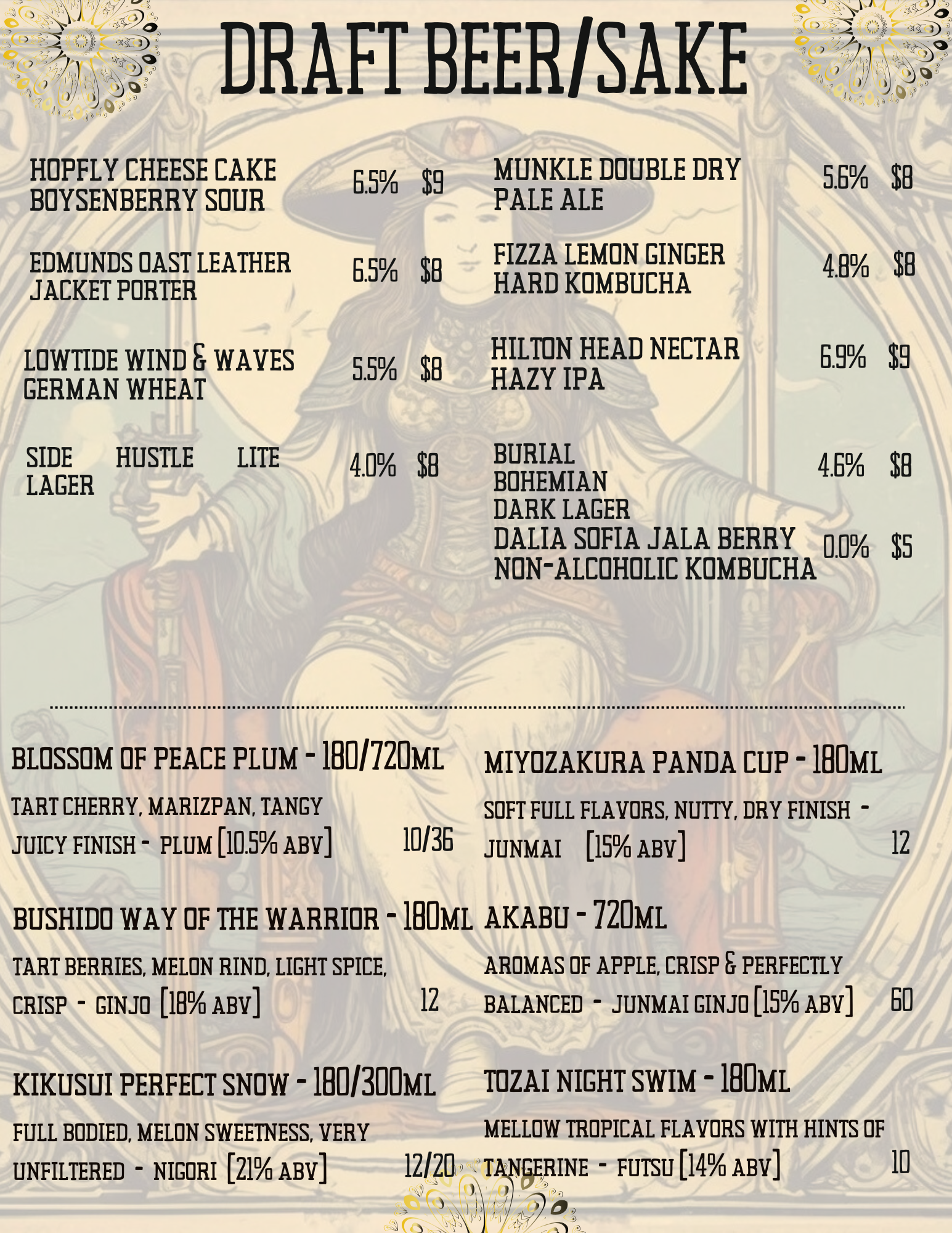 DRAFT BEER/SAKE

HOPFLY CHEESE CAKE BOYSENBERRY SOUR 6.5% $9

EDMUNDS OAST LEATHER JACKET PORTER 6.5% $8

LOWTIDE WIND & WAVES GERMAN WHEAT 5.5% $8

SIDE HUSTLE LITE LAGER 4.0% $8

MUNKLE DOUBLE DRY PALE ALE 5.6% $8

FIZZA LEMON GINGER HARD KOMBUCHA 4.8% $8

HILTON HEAD NECTAR HAZY IPA 6.9% $9

BURIAL BOHEMIAN DARK LAGER 4.6% $8

DALIA SOFIA JALA BERRY NON-ALCOHOLIC KOMBUCHA 0.0% $5

BLOSSOM OF PEACE PLUM - 180/720ML

TART CHERRY, MARIZPAN, TANGY JUICY FINISH - PLUM [10.5% ABV] 10/36

BUSHIDO WAY OF THE WARRIOR - 180ML

TART BERRIES, MELON RIND, LIGHT SPICE, CRISP - GINJO [18% ABV] 12

KIKUSUI PERFECT SNOW - 180/300ML

FULL BODIED, MELON SWEETNESS, VERY UNFILTERED - NIGORI [21% ABV] 12/20

MIYOZAKURA PANDA CUP - 180ML

SOFT FULL FLAVORS, NUTTY, DRY FINISH - JUNMAI [15% ABV] 12

AKABU - 720ML

AROMAS OF APPLE, CRISP & PERFECTLY BALANCED - JUNMAI GINJO [15% ABV] 60

TOZAI NIGHT SWIM - 180ML

MELLOW TROPICAL FLAVORS WITH HINTS OF TANGERINE - FUTSU [14% ABV] 10